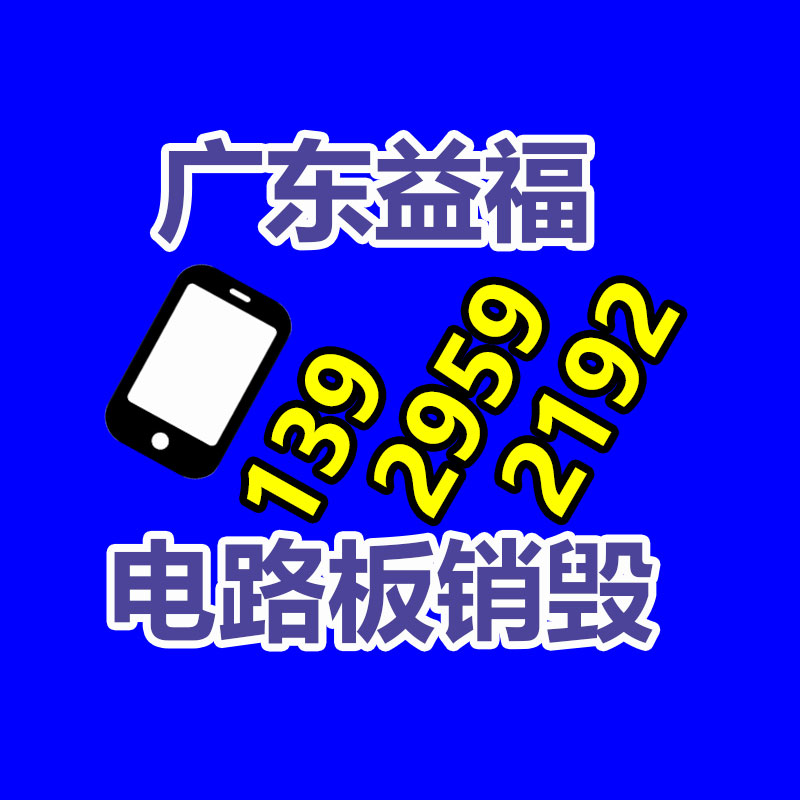 广东益福

139 2959 2192

电路板销毁